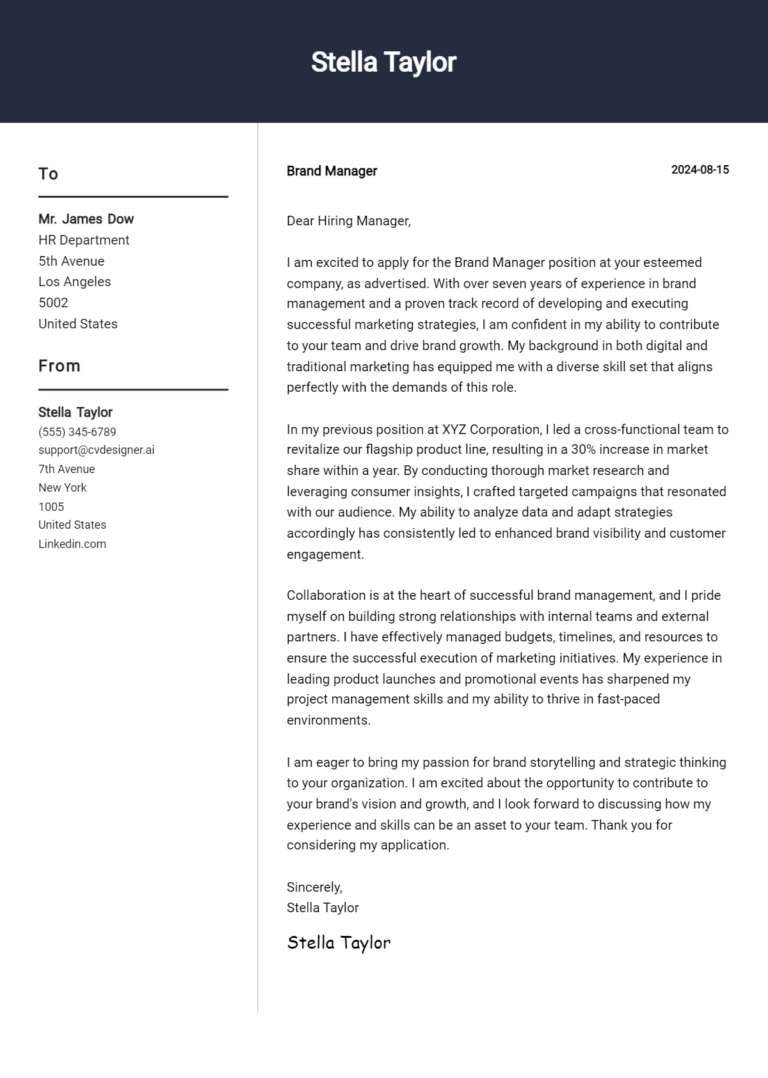 Stella Taylor

To

Mr. James Dow
HR Department
5th Avenue
Los Angeles
5002
United States

From

Stella Taylor
(555) 345-6789
support@cvdesigner.ai
7th Avenue
New York
1005
United States
Linkedin.com

Brand Manager

2024-08-15

Dear Hiring Manager,

I am excited to apply for the Brand Manager position at your esteemed company, as advertised. With over seven years of experience in brand management and a proven track record of developing and executing successful marketing strategies, I am confident in my ability to contribute to your team and drive brand growth. My background in both digital and traditional marketing has equipped me with a diverse skill set that aligns perfectly with the demands of this role.

In my previous position at XYZ Corporation, I led a cross-functional team to revitalize our flagship product line, resulting in a 30% increase in market share within a year. By conducting thorough market research and leveraging consumer insights, I crafted targeted campaigns that resonated with our audience. My ability to analyze data and adapt strategies accordingly has consistently led to enhanced brand visibility and customer engagement.

Collaboration is at the heart of successful brand management, and I pride myself on building strong relationships with internal teams and external partners. I have effectively managed budgets, timelines, and resources to ensure the successful execution of marketing initiatives. My experience in leading product launches and promotional events has sharpened my project management skills and my ability to thrive in fast-paced environments.

I am eager to bring my passion for brand storytelling and strategic thinking to your organization. I am excited about the opportunity to contribute to your brand's vision and growth, and I look forward to discussing how my experience and skills can be an asset to your team. Thank you for considering my application.

Sincerely,
Stella Taylor

Stella Taylor